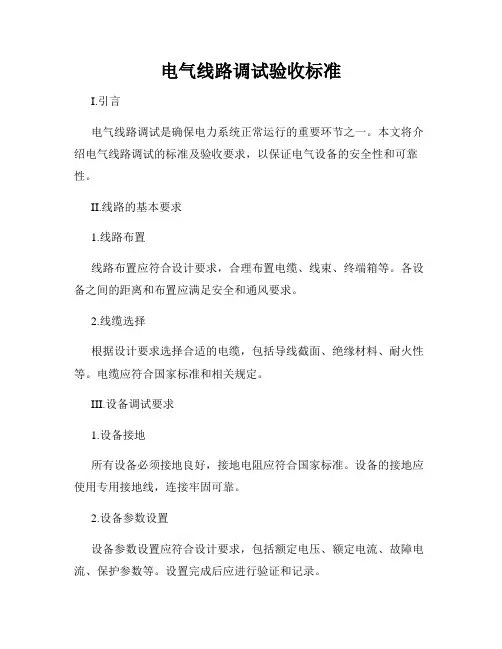 电气线路调试验收标准

I.引言

电气线路调试是确保电力系统正常运行的重要环节之一。本文将介绍电气线路调试的标准及验收要求，以保证电气设备的安全性和可靠性。

II.线路的基本要求

1.线路布置

线路布置应符合设计要求，合理布置电缆、线束、终端箱等。各设备之间的距离和布置应满足安全和通风要求。

2.线缆选择

根据设计要求选择合适的电缆，包括导线截面、绝缘材料、耐火性等。电缆应符合国家标准和相关规定。

III.设备调试要求

1.设备接地

所有设备必须接地良好，接地电阻应符合国家标准。设备的接地应使用专用接地线，连接牢固可靠。

2.设备参数设置

设备参数设置应符合设计要求，包括额定电压、额定电流、故障电流、保护参数等。设置完成后应进行验证和记录。